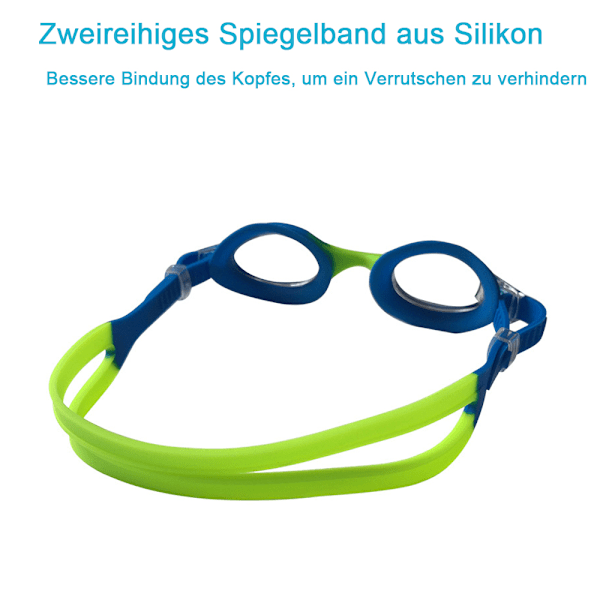 Zweireihiges Spiegelband aus Silikon

Bessere Bindung des Kopfes, um ein Verrutschen zu verhindern